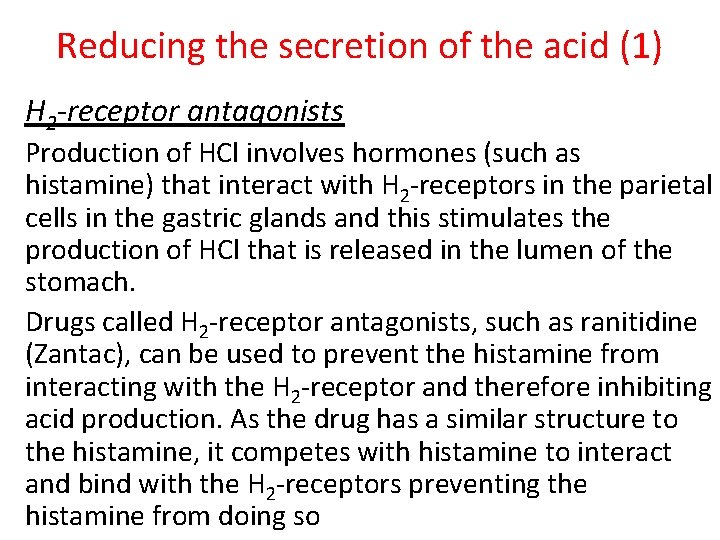 Reducing the secretion of the acid (1)

$H_2$-receptor antagonists

Production of HCl involves hormones (such as histamine) that interact with $H_2$-receptors in the parietal cells in the gastric glands and this stimulates the production of HCl that is released in the lumen of the stomach.

Drugs called $H_2$-receptor antagonists, such as ranitidine (Zantac), can be used to prevent the histamine from interacting with the $H_2$-receptor and therefore inhibiting acid production. As the drug has a similar structure to the histamine, it competes with histamine to interact and bind with the $H_2$-receptors preventing the histamine from doing so